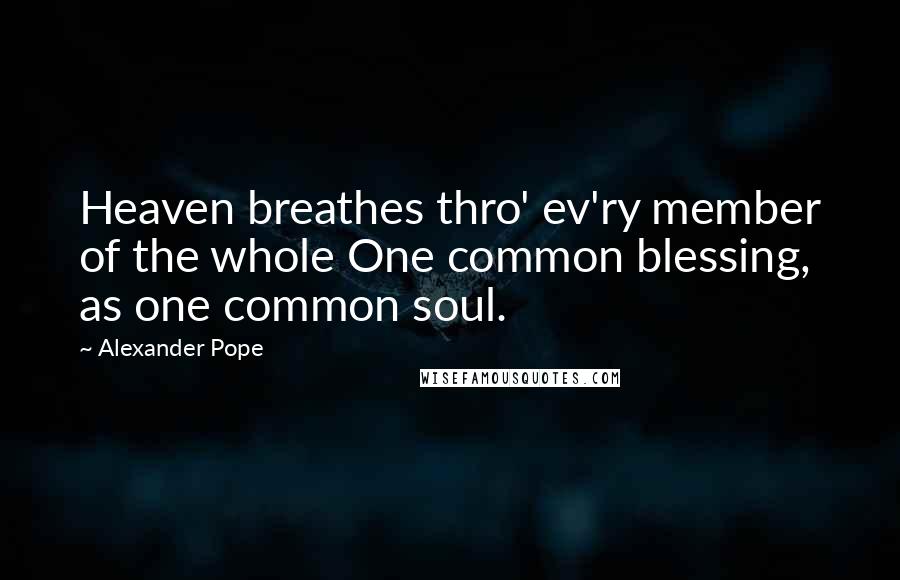 Heaven breathes thro' ev'ry member of the whole One common blessing, as one common soul.

~ Alexander Pope

WISEFAMOUSQUOTES.COM